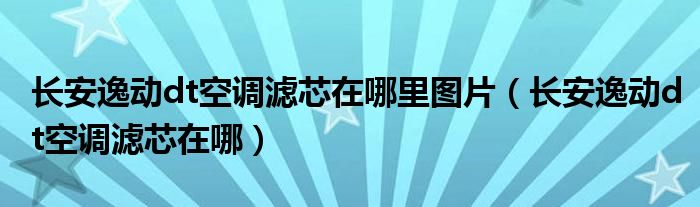 长安逸动dt空调滤芯在哪里图片（长安逸动dt空调滤芯在哪）